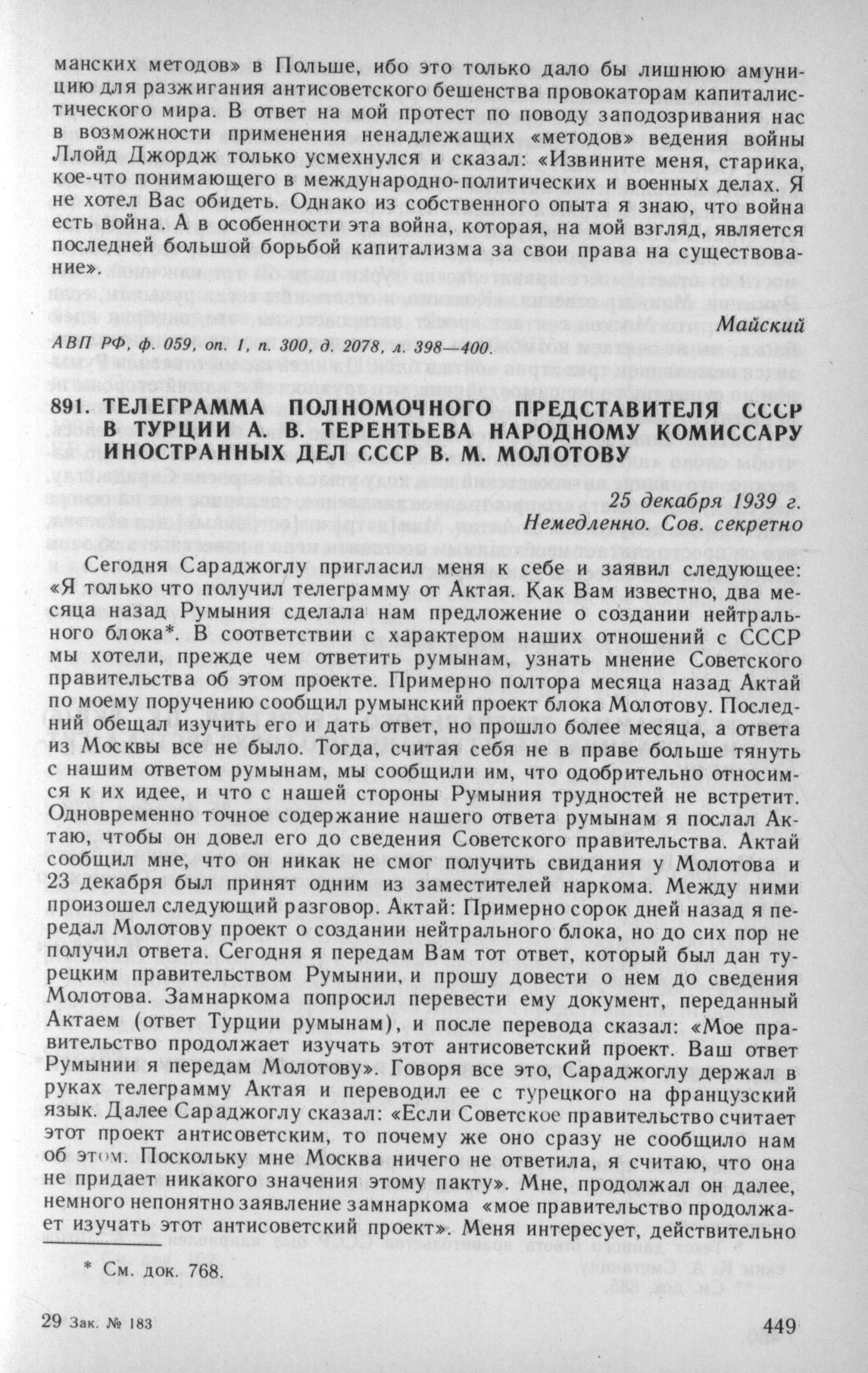 манских методов» в Польше, ибо это только дало бы лишнюю амуницию для разжигания антисоветского бешенства провокаторам капиталистического мира. В ответ на мой протест по поводу заподозривания нас в возможности применения ненадлежащих «методов» ведения войны Ллойд Джордж только усмехнулся и сказал: «Извините меня, старика, кое-что понимающего в международно-политических и военных делах. Я не хотел Вас обидеть. Однако из собственного опыта я знаю, что война есть война. А в особенности эта война, которая, на мой взгляд, является последней большой борьбой капитализма за свои права на существование».

Майский

АВП РФ, ф. 059, оп. 1, п. 300, д. 2078, л. 398—400.

891. ТЕЛЕГРАММА ПОЛНОМОЧНОГО ПРЕДСТАВИТЕЛЯ СССР В ТУРЦИИ А. В. ТЕРЕНТЬЕВА НАРОДНОМУ КОМИССАРУ ИНОСТРАННЫХ ДЕЛ СССР В. М. МОЛОТОВУ

25 декабря 1939 г.
Немедленно. Сов. секретно

Сегодня Сараджоглу пригласил меня к себе и заявил следующее: «Я только что получил телеграмму от Актая. Как Вам известно, два месяца назад Румыния сделала нам предложение о создании нейтрального блока*. В соответствии с характером наших отношений с СССР мы хотели, прежде чем ответить румынам, узнать мнение Советского правительства об этом проекте. Примерно полтора месяца назад Актай по моему поручению сообщил румынский проект блока Молотову. Последний обещал изучить его и дать ответ, но прошло более месяца, а ответа из Москвы все не было. Тогда, считая себя не в праве больше тянуть с нашим ответом румынам, мы сообщили им, что одобрительно относимся к их идее, и что с нашей стороны Румыния трудностей не встретит. Одновременно точное содержание нашего ответа румынам я послал Актаю, чтобы он довел его до сведения Советского правительства. Актай сообщил мне, что он никак не смог получить свидания у Молотова и 23 декабря был принят одним из заместителей наркома. Между ними произошел следующий разговор. Актай: Примерно сорок дней назад я передал Молотову проект о создании нейтрального блока, но до сих пор не получил ответа. Сегодня я передам Вам тот ответ, который был дан турецким правительством Румынии, и прошу довести о нем до сведения Молотова. Замнаркома попросил перевести ему документ, переданный Актаем (ответ Турции румынам), и после перевода сказал: «Мое правительство продолжает изучать этот антисоветский проект. Ваш ответ Румынии я передам Молотову». Говоря все это, Сараджоглу держал в руках телеграмму Актая и переводил ее с турецкого на французский язык. Далее Сараджоглу сказал: «Если Советское правительство считает этот проект антисоветским, то почему же оно сразу не сообщило нам об этом. Поскольку мне Москва ничего не ответила, я считаю, что она не придает никакого значения этому пакту». Мне, продолжал он далее, немного непонятно заявление замнаркома «мое правительство продолжает изучать этот антисоветский проект». Меня интересует, действительно

* См. док. 768.

29 Зак. № 183

449